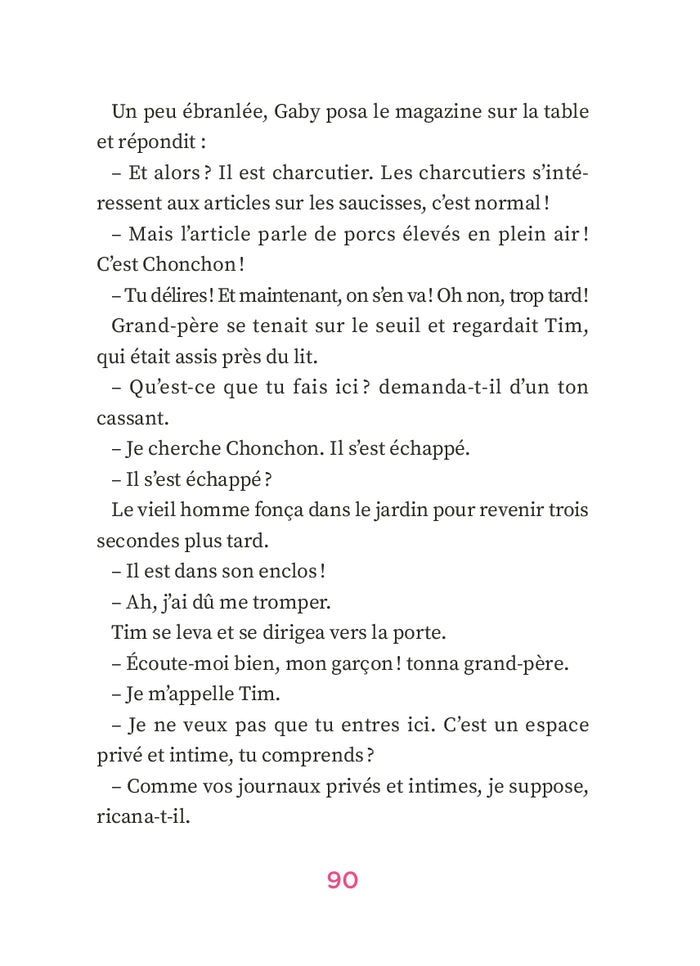 Un peu ébranlée, Gaby posa le magazine sur la table et répondit :

– Et alors ? Il est charcutier. Les charcutiers s'intéressent aux articles sur les saucisses, c'est normal !

– Mais l'article parle de porcs élevés en plein air ! C'est Chonchon !

– Tu délires ! Et maintenant, on s'en va ! Oh non, trop tard !

Grand-père se tenait sur le seuil et regardait Tim, qui était assis près du lit.

– Qu'est-ce que tu fais ici ? demanda-t-il d'un ton cassant.

– Je cherche Chonchon. Il s'est échappé.

– Il s'est échappé ?

Le vieil homme fonça dans le jardin pour revenir trois secondes plus tard.

– Il est dans son enclos !

– Ah, j'ai dû me tromper.

Tim se leva et se dirigea vers la porte.

– Écoute-moi bien, mon garçon ! tonna grand-père.

– Je m'appelle Tim.

– Je ne veux pas que tu entres ici. C'est un espace privé et intime, tu comprends ?

– Comme vos journaux privés et intimes, je suppose, ricana-t-il.

90